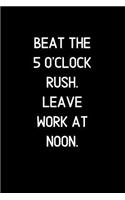 BEAT THE 5 O'CLOCK RUSH. LEAVE WORK AT NOON.